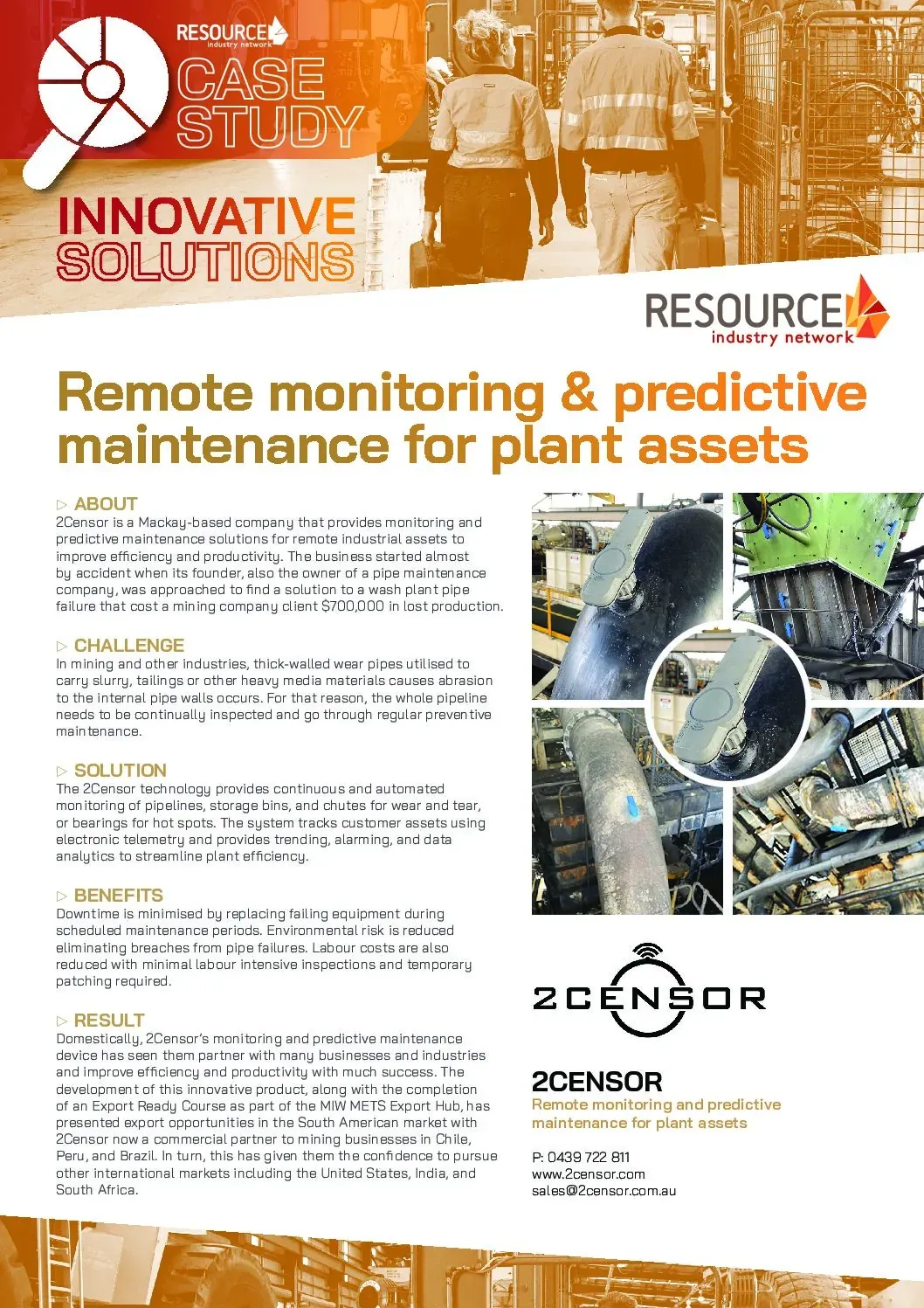 RESOURCE industry network

CASE STUDY

INNOVATIVE SOLUTIONS

RESOURCE industry network

Remote monitoring & predictive maintenance for plant assets

▷ ABOUT
2Censor is a Mackay-based company that provides monitoring and predictive maintenance solutions for remote industrial assets to improve efficiency and productivity. The business started almost by accident when its founder, also the owner of a pipe maintenance company, was approached to find a solution to a wash plant pipe failure that cost a mining company client $700,000 in lost production.

▷ CHALLENGE
In mining and other industries, thick-walled wear pipes utilised to carry slurry, tailings or other heavy media materials causes abrasion to the internal pipe walls occurs. For that reason, the whole pipeline needs to be continually inspected and go through regular preventive maintenance.

▷ SOLUTION
The 2Censor technology provides continuous and automated monitoring of pipelines, storage bins, and chutes for wear and tear, or bearings for hot spots. The system tracks customer assets using electronic telemetry and provides trending, alarming, and data analytics to streamline plant efficiency.

▷ BENEFITS
Downtime is minimised by replacing failing equipment during scheduled maintenance periods. Environmental risk is reduced eliminating breaches from pipe failures. Labour costs are also reduced with minimal labour intensive inspections and temporary patching required.

▷ RESULT
Domestically, 2Censor's monitoring and predictive maintenance device has seen them partner with many businesses and industries and improve efficiency and productivity with much success. The development of this innovative product, along with the completion of an Export Ready Course as part of the MIW METS Export Hub, has presented export opportunities in the South American market with 2Censor now a commercial partner to mining businesses in Chile, Peru, and Brazil. In turn, this has given them the confidence to pursue other international markets including the United States, India, and South Africa.

2CENSOR

2CENSOR
Remote monitoring and predictive maintenance for plant assets

P: 0439 722 811
www.2censor.com
sales@2censor.com.au